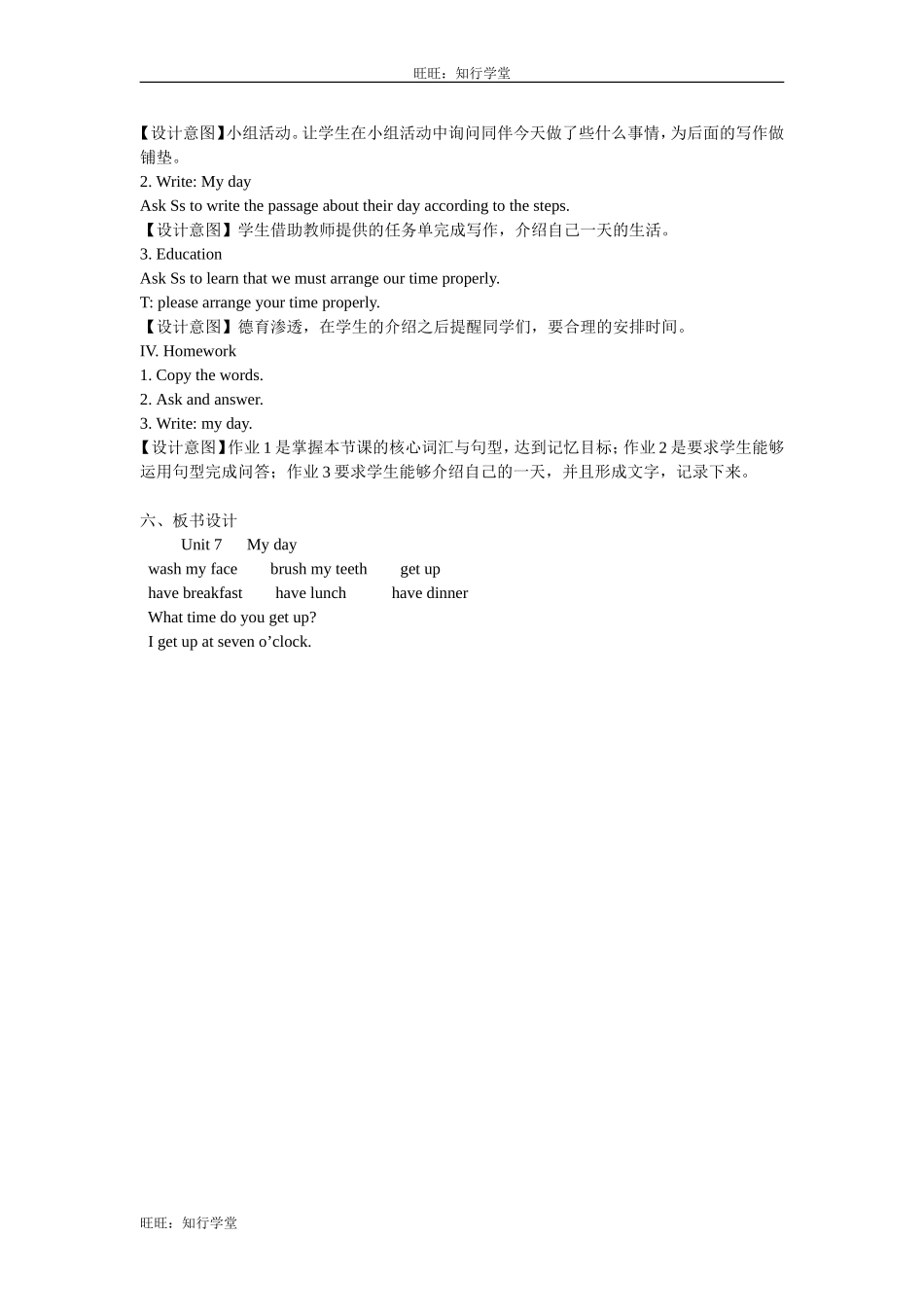 旺旺：知行学堂

【设计意图】小组活动。让学生在小组活动中询问同伴今天做了些什么事情，为后面的写作做铺垫。

2. Write: My day

Ask Ss to write the passage about their day according to the steps.

【设计意图】学生借助教师提供的任务单完成写作，介绍自己一天的生活。

3. Education

Ask Ss to learn that we must arrange our time properly.

T: please arrange your time properly.

【设计意图】德育渗透，在学生的介绍之后提醒同学们，要合理的安排时间。

IV. Homework

1. Copy the words.

2. Ask and answer.

3. Write: my day.

【设计意图】作业 1 是掌握本节课的核心词汇与句型，达到记忆目标；作业 2 是要求学生能够运用句型完成问答；作业 3 要求学生能够介绍自己的一天，并且形成文字，记录下来。

六、板书设计

Unit 7 My day

wash my face brush my teeth get up

have breakfast have lunch have dinner

What time do you get up?

I get up at seven o’clock.

旺旺：知行学堂